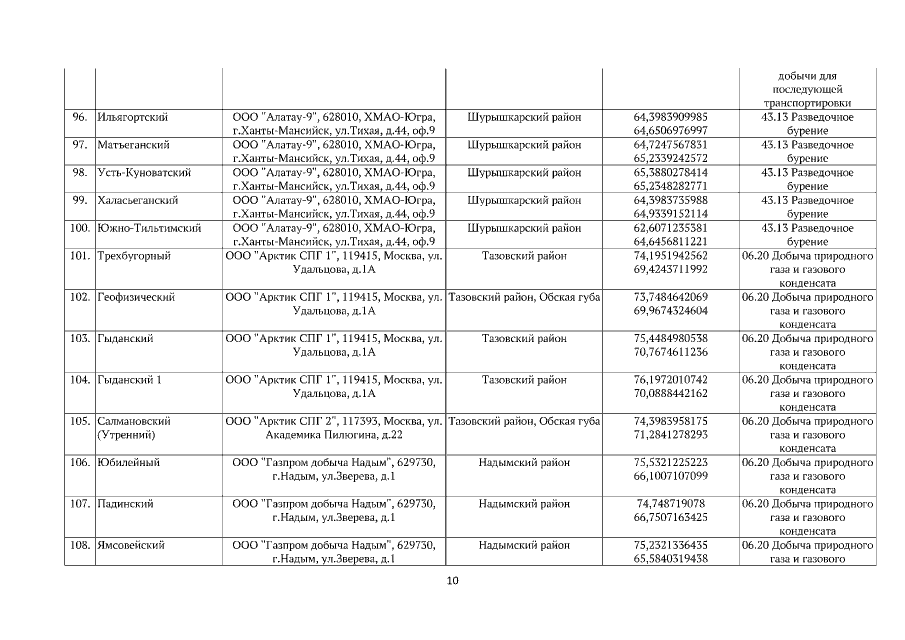 | | | | | | |
|---|---|---|---|---|---|
| | | | | | добычи для последующей транспортировки |
| 96. | Ильягортский | ООО "Алатау-9", 628010, ХМАО-Югра, г.Ханты-Мансийск, ул.Тихая, д.44, оф.9 | Шурышкарский район | 64,3983909985 64,6506976997 | 43.13 Разведочное бурение |
| 97. | Матъеганский | ООО "Алатау-9", 628010, ХМАО-Югра, г.Ханты-Мансийск, ул.Тихая, д.44, оф.9 | Шурышкарский район | 64,7247567831 65,2339242572 | 43.13 Разведочное бурение |
| 98. | Усть-Куноватский | ООО "Алатау-9", 628010, ХМАО-Югра, г.Ханты-Мансийск, ул.Тихая, д.44, оф.9 | Шурышкарский район | 65,3880278414 65,2548282771 | 43.13 Разведочное бурение |
| 99. | Халасьеганский | ООО "Алатау-9", 628010, ХМАО-Югра, г.Ханты-Мансийск, ул.Тихая, д.44, оф.9 | Шурышкарский район | 64,3983735988 64,9339152114 | 43.13 Разведочное бурение |
| 100. | Южно-Тильтимский | ООО "Алатау-9", 628010, ХМАО-Югра, г.Ханты-Мансийск, ул.Тихая, д.44, оф.9 | Шурышкарский район | 62,6071235381 64,6456811221 | 43.13 Разведочное бурение |
| 101. | Трехбугорный | ООО "Арктик СПГ 1", 119415, Москва, ул. Удальцова, д.1А | Тазовский район | 74,1951942562 69,4243711992 | 06.20 Добыча природного газа и газового конденсата |
| 102. | Геофизический | ООО "Арктик СПГ 1", 119415, Москва, ул. Удальцова, д.1А | Тазовский район, Обская губа | 73,7484642069 69,9674324604 | 06.20 Добыча природного газа и газового конденсата |
| 103. | Гыданский | ООО "Арктик СПГ 1", 119415, Москва, ул. Удальцова, д.1А | Тазовский район | 75,4484980538 70,7674611236 | 06.20 Добыча природного газа и газового конденсата |
| 104. | Гыданский 1 | ООО "Арктик СПГ 1", 119415, Москва, ул. Удальцова, д.1А | Тазовский район | 76,1972010742 70,0888442162 | 06.20 Добыча природного газа и газового конденсата |
| 105. | Салмановский (Утренний) | ООО "Арктик СПГ 2", 117393, Москва, ул. Академика Пилюгина, д.22 | Тазовский район, Обская губа | 74,3983958175 71,2841278293 | 06.20 Добыча природного газа и газового конденсата |
| 106. | Юбилейный | ООО "Газпром добыча Надым", 629730, г.Надым, ул.Зверева, д.1 | Надымский район | 75,5321225223 66,1007107099 | 06.20 Добыча природного газа и газового конденсата |
| 107. | Падинский | ООО "Газпром добыча Надым", 629730, г.Надым, ул.Зверева, д.1 | Надымский район | 74,748719078 66,7507163425 | 06.20 Добыча природного газа и газового конденсата |
| 108. | Ямсовейский | ООО "Газпром добыча Надым", 629730, г.Надым, ул.Зверева, д.1 | Надымский район | 75,2321336435 65,5840319438 | 06.20 Добыча природного газа и газового |

10